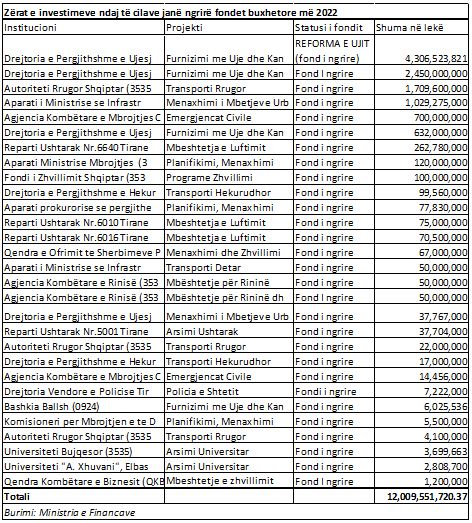 Zërat e investimeve ndaj të cilave janë ngrirë fondet buxhetore më 2022

| Institucioni | Projekti | Statusi i fondit | Shuma në lekë |
|---|---|---|---|
| Drejtoria e Pergjithshme e Ujesj | Furnizimi me Uje dhe Kan | REFORMA E UJIT (fond i ngrire) | 4,306,523,821 |
| Drejtoria e Pergjithshme e Ujesj | Furnizimi me Uje dhe Kan | Fond I ngrire | 2,450,000,000 |
| Autoriteti Rrugor Shqiptar (3535 | Transporti Rrugor | Fond i ngrire | 1,709,600,000 |
| Aparati i Ministrise se Infrastr | Menaxhimi i Mbetjeve Urb | Fond i ngrire | 1,029,275,000 |
| Agjencia Kombëtare e Mbrojtjes C | Emergjencat Civile | Fond i ngrire | 700,000,000 |
| Drejtoria e Pergjithshme e Ujesj | Furnizimi me Uje dhe Kan | Fond i ngrire | 632,000,000 |
| Reparti Ushtarak Nr.6640 Tirane | Mbeshtetja e Luftimit | Fond i ngrire | 262,780,000 |
| Aparati Ministrise Mbrojtjes (3 | Planifikimi, Menaxhimi | Fond i ngrire | 120,000,000 |
| Fondi i Zhvillimit Shqiptar (353 | Programe Zhvillimi | Fond i ngrire | 100,000,000 |
| Drejtoria e Pergjithshme e Hekur | Transporti Hekurudhor | Fond i ngrire | 99,560,000 |
| Aparati prokurorise se pergjithe | Planifikimi, Menaxhimi | Fond i ngrire | 77,830,000 |
| Reparti Ushtarak Nr.6010 Tirane | Mbeshtetja e Luftimit | Fond i ngrire | 75,000,000 |
| Reparti Ushtarak Nr.6016 Tirane | Mbeshtetja e Luftimit | Fond i ngrire | 70,500,000 |
| Qendra e Ofrimit te Sherbimeve P | Menaxhimi dhe Zhvillimi | Fond i ngrire | 67,000,000 |
| Aparati i Ministrise se Infrastr | Transporti Detar | Fond i ngrire | 50,000,000 |
| Agjencia Kombëtare e Rinisë (353 | Mbështetje për Rininë | Fond i ngrire | 50,000,000 |
| Agjencia Kombëtare e Rinisë (353 | Mbështetje për Rininë dh | Fond i ngrire | 50,000,000 |
| Drejtoria e Pergjithshme e Ujesj | Menaxhimi i Mbetjeve Urb | Fond i ngrire | 37,767,000 |
| Reparti Ushtarak Nr.5001 Tirane | Arsimi Ushtarak | Fond i ngrire | 37,704,000 |
| Autoriteti Rrugor Shqiptar (3535 | Transporti Rrugor | Fond i ngrire | 22,000,000 |
| Drejtoria e Pergjithshme e Hekur | Transporti Hekurudhor | Fond i ngrire | 17,000,000 |
| Agjencia Kombëtare e Mbrojtjes C | Emergjencat Civile | Fond i ngrire | 14,456,000 |
| Drejtoria Vendore e Policise Tir | Policia e Shtetit | Fondi i ngrire | 7,222,000 |
| Bashkia Ballsh (0924) | Furnizimi me Uje dhe Kan | Fond i ngrire | 6,025,536 |
| Komisioneri per Mbrojtjen e te D | Planifikimi, Menaxhimi | Fond i ngrire | 5,500,000 |
| Autoriteti Rrugor Shqiptar (3535 | Transporti Rrugor | Fond i ngrire | 4,100,000 |
| Universiteti Bujqesor (3535) | Arsimi Universitar | Fond i ngrire | 3,699,663 |
| Universiteti "A. Xhuvani", Elbas | Arsimi Universitar | Fond i ngrire | 2,808,700 |
| Qendra Kombëtare e Biznesit (QKB | Mbeshtetje e zhvillimit | Fond I ngrire | 1,200,000 |
| Totali | | | 12,009,551,720.37 |

Burimi: Ministria e Financave